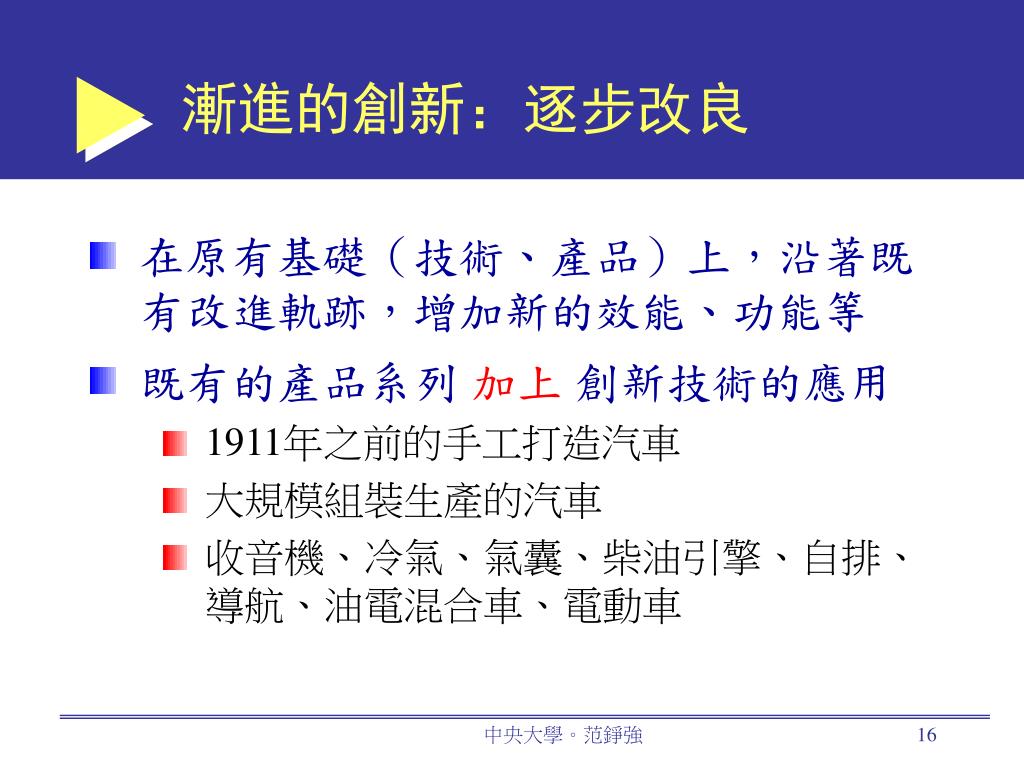 漸進的創新：逐步改良

在原有基礎（技術、產品）上，沿著既有改進軌跡，增加新的效能、功能等

既有的產品系列 加上 創新技術的應用

1911年之前的手工打造汽車

大規模組裝生產的汽車

收音機、冷氣、氣囊、柴油引擎、自排、導航、油電混合車、電動車

中央大學。范錚強

16